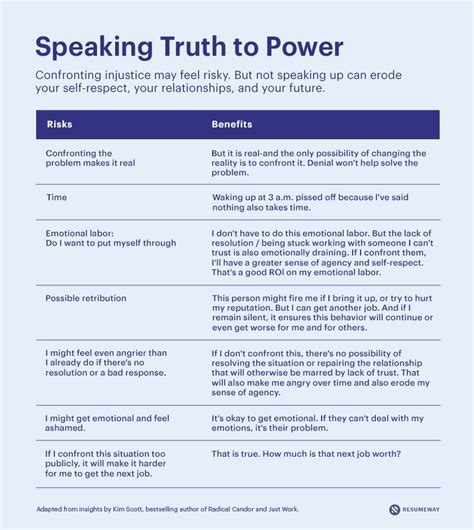 Speaking Truth to Power

Confronting injustice may feel risky. But not speaking up can erode your self-respect, your relationships, and your future.

| Risks | Benefits |
|---|---|
| Confronting the problem makes it real | But it is real-and the only possibility of changing the reality is to confront it. Denial won't help solve the problem. |
| Time | Waking up at 3 a.m. pissed off because I've said nothing also takes time. |
| Emotional labor: Do I want to put myself through | I don't have to do this emotional labor. But the lack of resolution / being stuck working with someone I can't trust is also emotionally draining. If I confront them, I'll have a greater sense of agency and self-respect. That's a good ROI on my emotional labor. |
| Possible retribution | This person might fire me if I bring it up, or try to hurt my reputation. But I can get another job. And if I remain silent, it ensures this behavior will continue or even get worse for me and for others. |
| I might feel even angrier than I already do if there's no resolution or a bad response. | If I don't confront this, there's no possibility of resolving the situation or repairing the relationship that will otherwise be marred by lack of trust. That will also make me angry over time and also erode my sense of agency. |
| I might get emotional and feel ashamed. | It's okay to get emotional. If they can't deal with my emotions, it's their problem. |
| If I confront this situation too publicly, it will make it harder for me to get the next job. | That is true. How much is that next job worth? |

Adapted from insights by Kim Scott, bestselling author of Radical Candor and Just Work.

RESUMEWAY